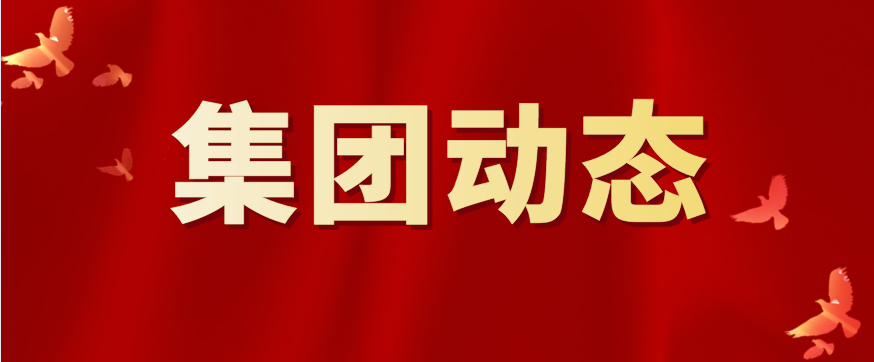 集团动态